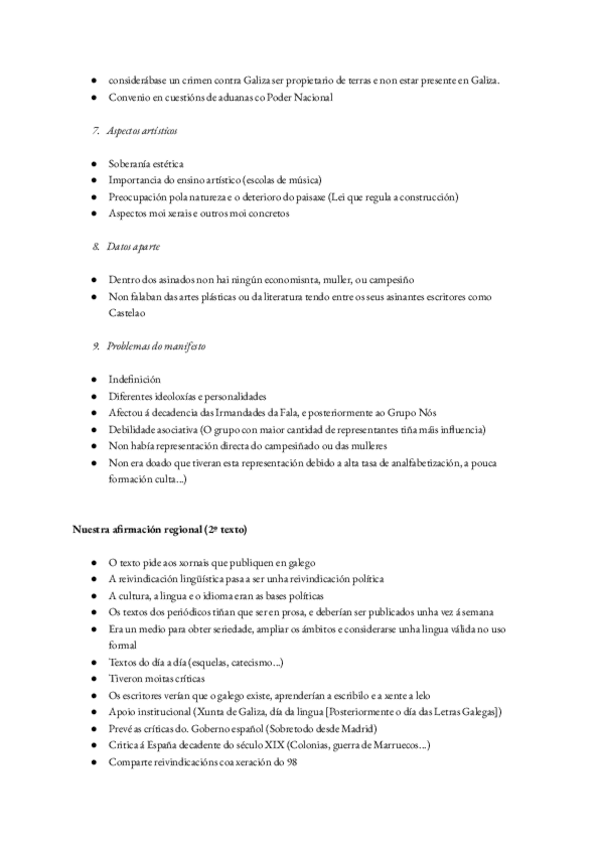 ● considerábase un crimen contra Galiza ser propietario de terras e non estar presente en Galiza.
● Convenio en cuestións de aduanas co Poder Nacional

7. Aspectos artísticos

● Soberanía estética
● Importancia do ensino artístico (escolas de música)
● Preocupación pola natureza e o deterioro do paisaxe (Lei que regula a construcción)
● Aspectos moi xerais e outros moi concretos

8. Datos aparte

● Dentro dos asinados non hai ningún economisnta, muller, ou campesiño
● Non falaban das artes plásticas ou da literatura tendo entre os seus asinantes escritores como Castelao

9. Problemas do manifesto

● Indefinición
● Diferentes ideoloxías e personalidades
● Afectou á decadencia das Irmandades da Fala, e posteriormente ao Grupo Nós
● Debilidade asociativa (O grupo con maior cantidad de representantes tiña máis influencia)
● Non había representación directa do campesiñado ou das mulleres
● Non era doado que tiveran esta representación debido a alta tasa de analfabetización, a pouca formación culta...)

Nuestra afirmación regional (2º texto)

● O texto pide aos xornais que publiquen en galego
● A reivindicación lingüística pasa a ser unha reivindicación política
● A cultura, a lingua e o idioma eran as bases políticas
● Os textos dos periódicos tiñan que ser en prosa, e deberían ser publicados unha vez á semana
● Era un medio para obter seriedade, ampliar os ámbitos e considerarse unha lingua válida no uso formal
● Textos do día a día (esquelas, catecismo...)
● Tiveron moitas críticas
● Os escritores verían que o galego existe, aprenderían a escribilo e a xente a lelo
● Apoio institucional (Xunta de Galiza, día da lingua [Posteriormente o día das Letras Galegas])
● Prevé as críticas do. Goberno español (Sobretodo desde Madrid)
● Critica á España decadente do século XIX (Colonias, guerra de Marruecos...)
● Comparte reivindicacións coa xeración do 98